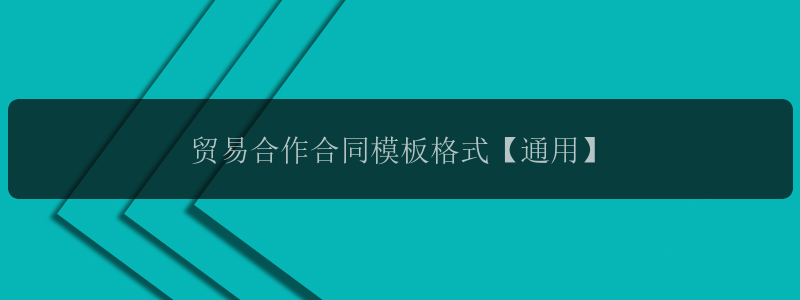 贸易合作合同模板格式【通用】